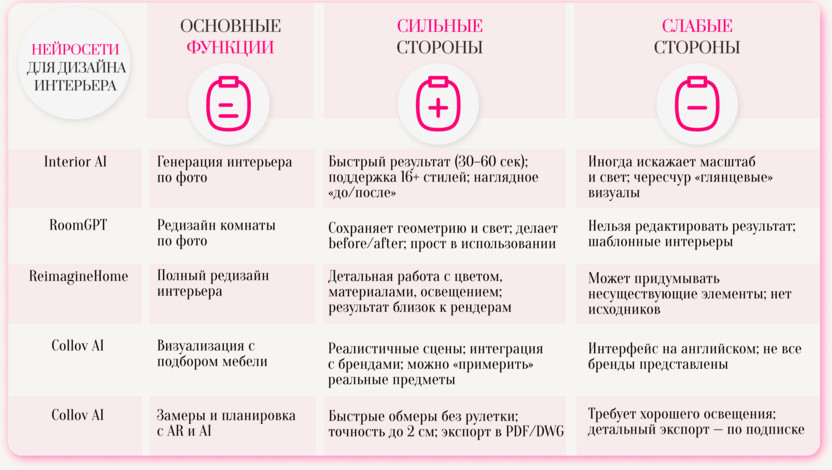 | НЕЙРОСЕТИ ДЛЯ ДИЗАЙНА ИНТЕРЬЕРА | ОСНОВНЫЕ ФУНКЦИИ | СИЛЬНЫЕ СТОРОНЫ | СЛАБЫЕ СТОРОНЫ |
|---|---|---|---|
| Interior AI | Генерация интерьера по фото | Быстрый результат (30–60 сек); поддержка 16+ стилей; наглядное «до/после» | Иногда искажает масштаб и свет; чересчур «глянцевые» визуалы |
| RoomGPT | Редизайн комнаты по фото | Сохраняет геометрию и свет; делает before/after; прост в использовании | Нельзя редактировать результат; шаблонные интерьеры |
| ReimagineHome | Полный редизайн интерьера | Детальная работа с цветом, материалами, освещением; результат близок к рендерам | Может придумывать несуществующие элементы; нет исходников |
| Collov AI | Визуализация с подбором мебели | Реалистичные сцены; интеграция с брендами; можно «примерить» реальные предметы | Интерфейс на английском; не все бренды представлены |
| Collov AI | Замеры и планировка с AR и AI | Быстрые обмеры без рулетки; точность до 2 см; экспорт в PDF/DWG | Требует хорошего освещения; детальный экспорт — по подписке |